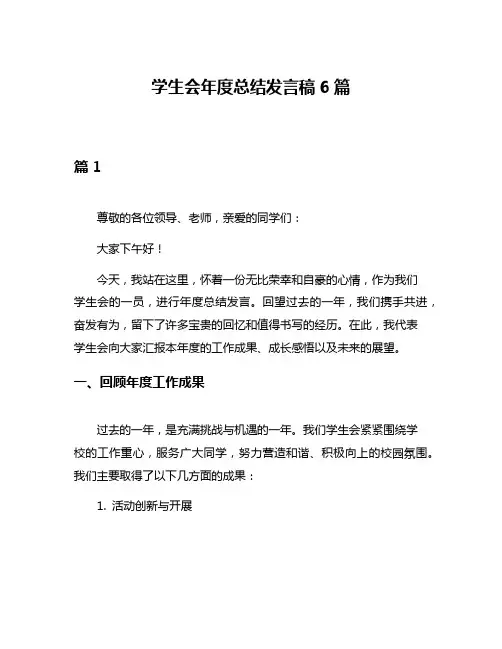 学生会年度总结发言稿 6 篇

篇 1

尊敬的各位领导、老师，亲爱的同学们：

大家下午好！

今天，我站在这里，怀着一份无比荣幸和自豪的心情，作为我们学生会的一员，进行年度总结发言。回望过去的一年，我们携手共进，奋发有为，留下了许多宝贵的回忆和值得书写的经历。在此，我代表学生会向大家汇报本年度的工作成果、成长感悟以及未来的展望。

一、回顾年度工作成果

过去的一年，是充满挑战与机遇的一年。我们学生会紧紧围绕学校的工作重心，服务广大同学，努力营造和谐、积极向上的校园氛围。我们主要取得了以下几方面的成果：

1. 活动创新与开展